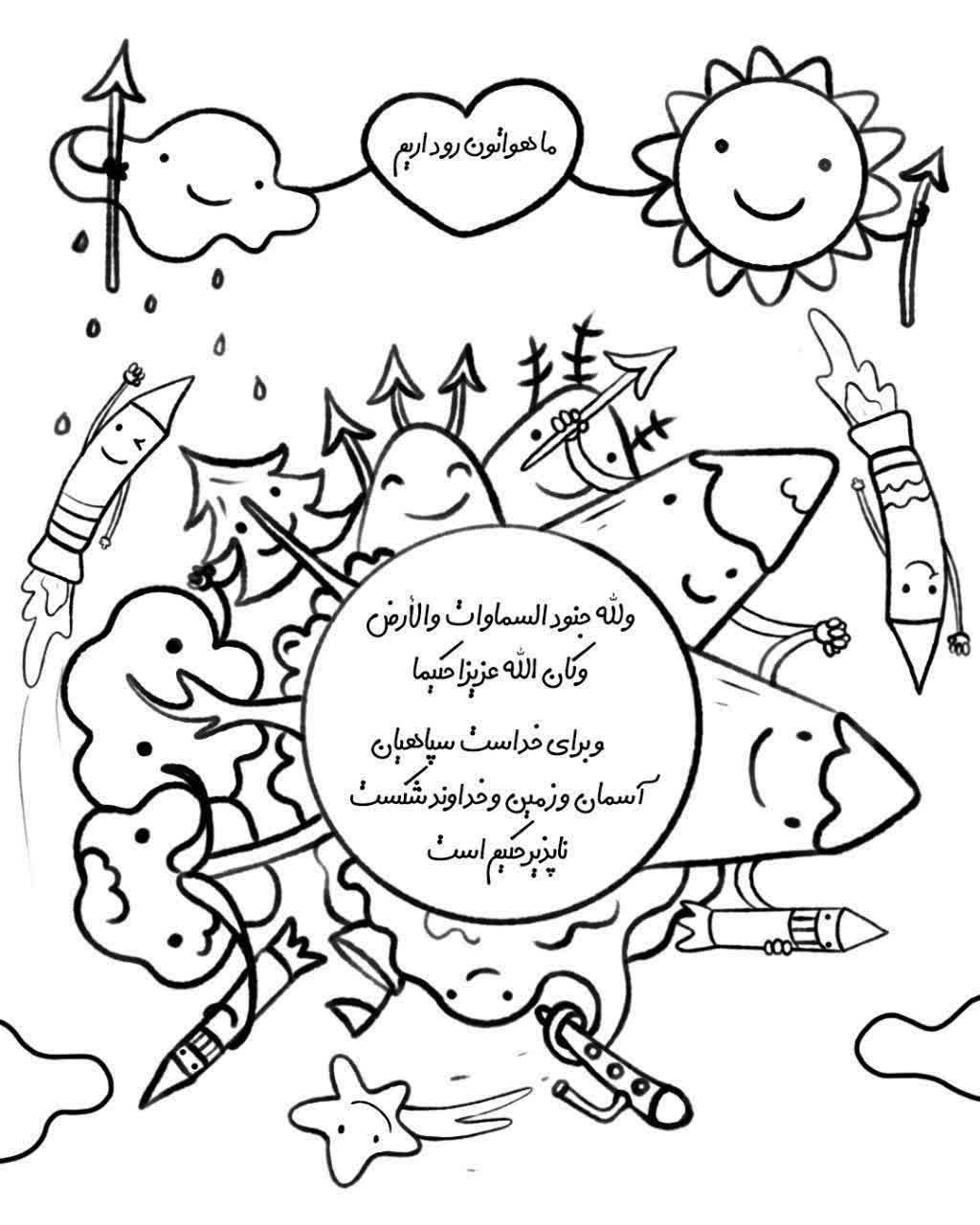 ما هواتون رو داریم

ولله جنود السماوات والأرض
وکان الله عزیزا حکیما

وبرای خداست سپاهیان
آسمان و زمین و خداوند شکست
ناپذیر حکیم است